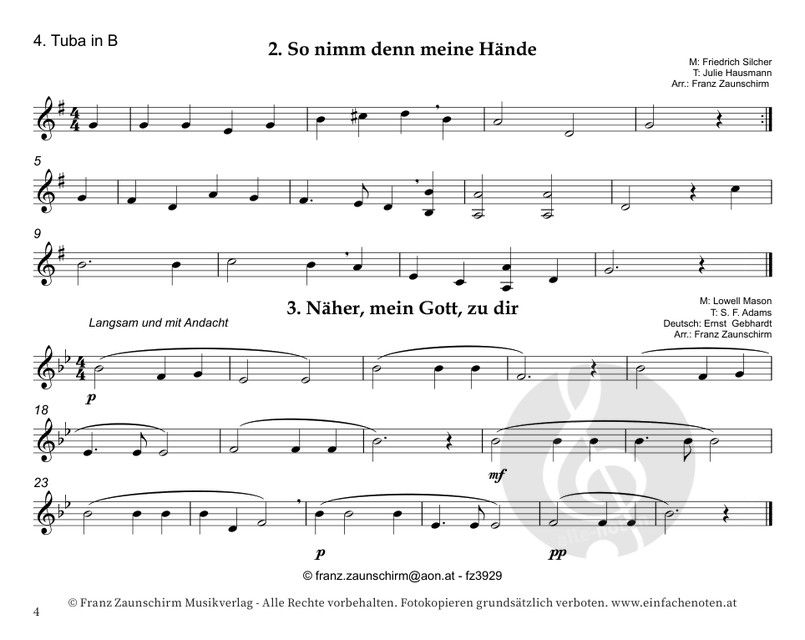 4. Tuba in B

2. So nimm denn meine Hände

M: Friedrich Silcher
T: Julie Hausmann
Arr.: Franz Zaunschirm

5

9

3. Näher, mein Gott, zu dir

M: Lowell Mason
T: S. F. Adams
Deutsch: Ernst Gebhardt
Arr.: Franz Zaunschirm

Langsam und mit Andacht

p

18

mf

23

p

pp

© franz.zaunschirm@aon.at - fz3929

4 © Franz Zaunschirm Musikverlag - Alle Rechte vorbehalten. Fotokopieren grundsätzlich verboten. www.einfachenoten.at